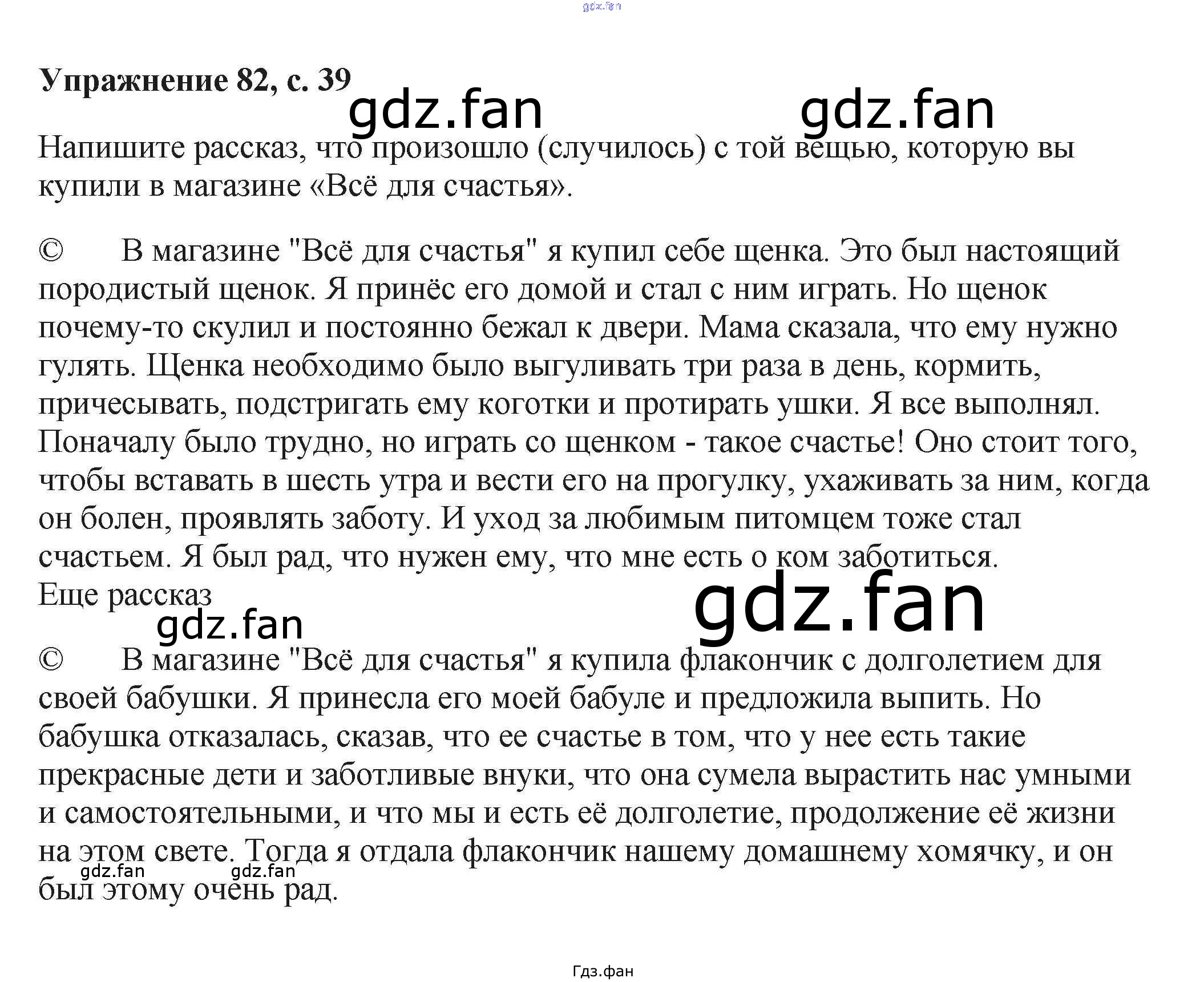 Упражнение 82, с. 39

Напишите рассказ, что произошло (случилось) с той вещью, которую вы купили в магазине «Всё для счастья».

© В магазине "Всё для счастья" я купил себе щенка. Это был настоящий породистый щенок. Я принёс его домой и стал с ним играть. Но щенок почему-то скулил и постоянно бежал к двери. Мама сказала, что ему нужно гулять. Щенка необходимо было выгуливать три раза в день, кормить, причесывать, подстригать ему коготки и протирать ушки. Я все выполнял. Поначалу было трудно, но играть со щенком - такое счастье! Оно стоит того, чтобы вставать в шесть утра и вести его на прогулку, ухаживать за ним, когда он болен, проявлять заботу. И уход за любимым питомцем тоже стал счастьем. Я был рад, что нужен ему, что мне есть о ком заботиться.
Еще рассказ

© В магазине "Всё для счастья" я купила флакончик с долголетием для своей бабушки. Я принесла его моей бабуле и предложила выпить. Но бабушка отказалась, сказав, что ее счастье в том, что у нее есть такие прекрасные дети и заботливые внуки, что она сумела вырастить нас умными и самостоятельными, и что мы и есть её долголетие, продолжение её жизни на этом свете. Тогда я отдала флакончик нашему домашнему хомячку, и он был этому очень рад.

Гдз.фан

gdz.fan